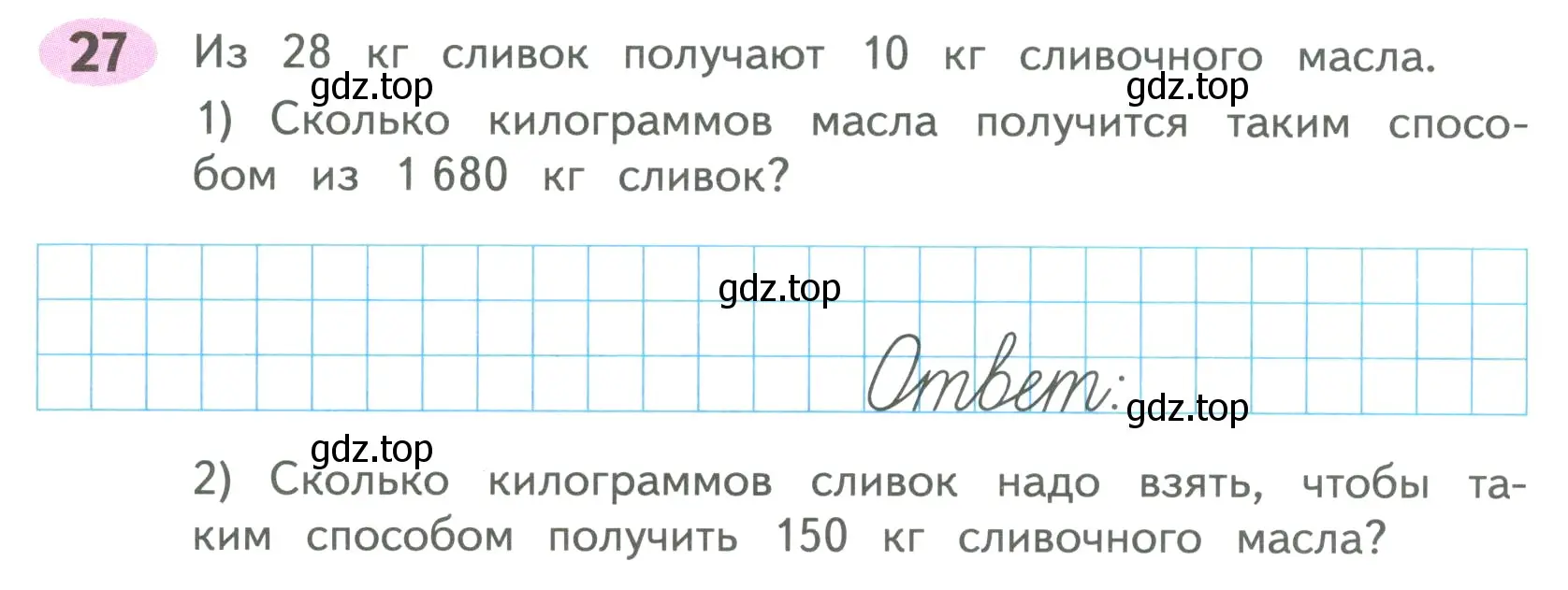 27 Из 28 кг сливок получают 10 кг сливочного масла.

gdz.top

gdz.top

1) Сколько килограммов масла получится таким способом из 1 680 кг сливок?

gdz.top

Ответ:

gdz.top

gdz.top

2) Сколько килограммов сливок надо взять, чтобы таким способом получить 150 кг сливочного масла?